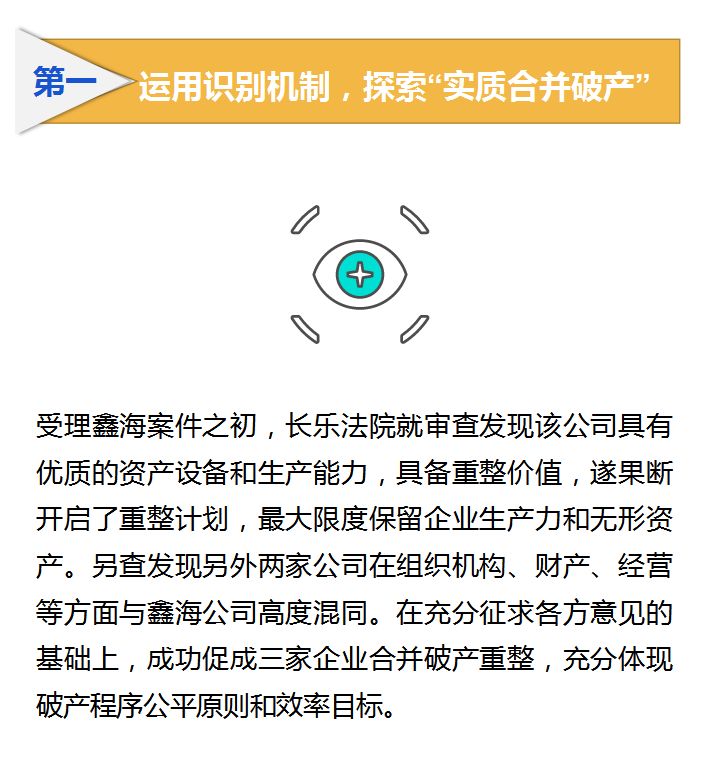 第一

运用识别机制，探索“实质合并破产”

受理鑫海案件之初，长乐法院就审查发现该公司具有优质的资产设备和生产能力，具备重整价值，遂果断开启了重整计划，最大限度保留企业生产力和无形资产。另查发现另外两家公司在组织机构、财产、经营等方面与鑫海公司高度混同。在充分征求各方意见的基础上，成功促成三家企业合并破产重整，充分体现破产程序公平原则和效率目标。